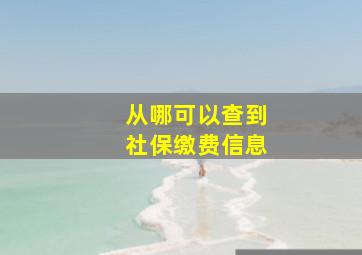 从哪可以查到
社保缴费信息